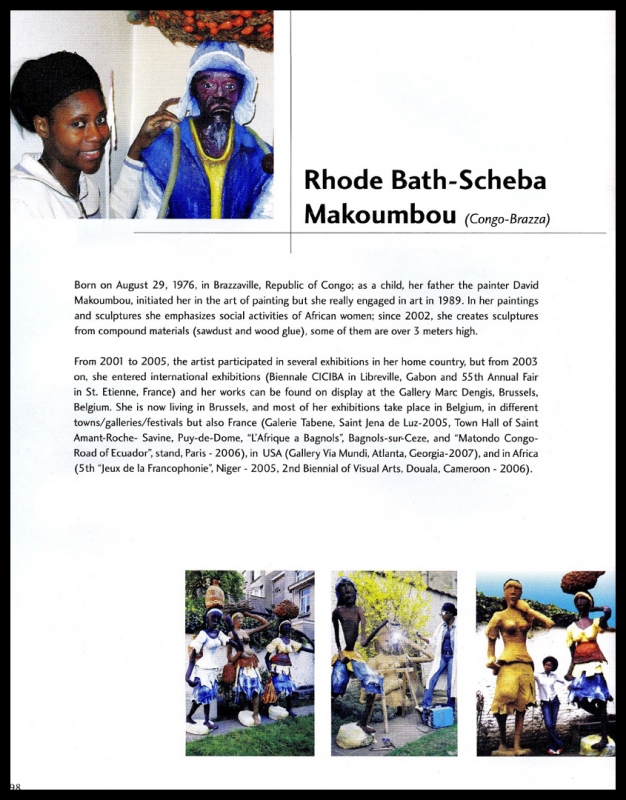 Rhode Bath-Scheba Makoumbou (Congo-Brazza)

Born on August 29, 1976, in Brazzaville, Republic of Congo; as a child, her father the painter David Makoumbou, initiated her in the art of painting but she really engaged in art in 1989. In her paintings and sculptures she emphasizes social activities of African women; since 2002, she creates sculptures from compound materials (sawdust and wood glue), some of them are over 3 meters high.

From 2001 to 2005, the artist participated in several exhibitions in her home country, but from 2003 on, she entered international exhibitions (Biennale CICIBA in Libreville, Gabon and 55th Annual Fair in St. Etienne, France) and her works can be found on display at the Gallery Marc Dengis, Brussels, Belgium. She is now living in Brussels, and most of her exhibitions take place in Belgium, in different towns/galleries/festivals but also France (Galerie Tabene, Saint Jena de Luz-2005, Town Hall of Saint Amant-Roche- Savine, Puy-de-Dome, "L'Afrique a Bagnols", Bagnols-sur-Ceze, and "Matondo Congo-Road of Ecuador", stand, Paris - 2006), in USA (Gallery Via Mundi, Atlanta, Georgia-2007), and in Africa (5th "Jeux de la Francophonie", Niger - 2005, 2nd Biennial of Visual Arts, Douala, Cameroon - 2006).

98